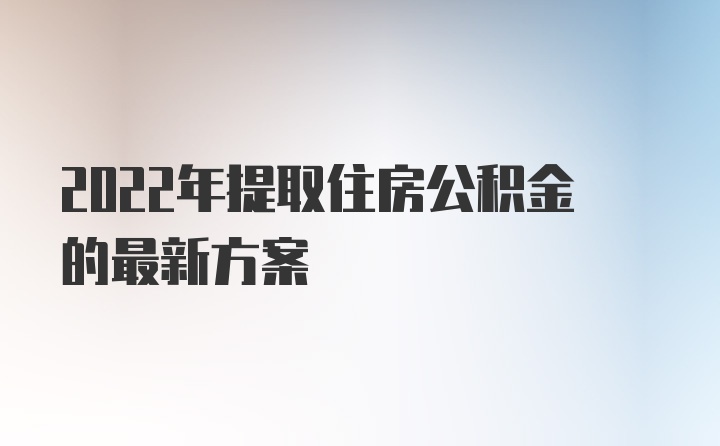 2022年提取住房公积金的最新方案